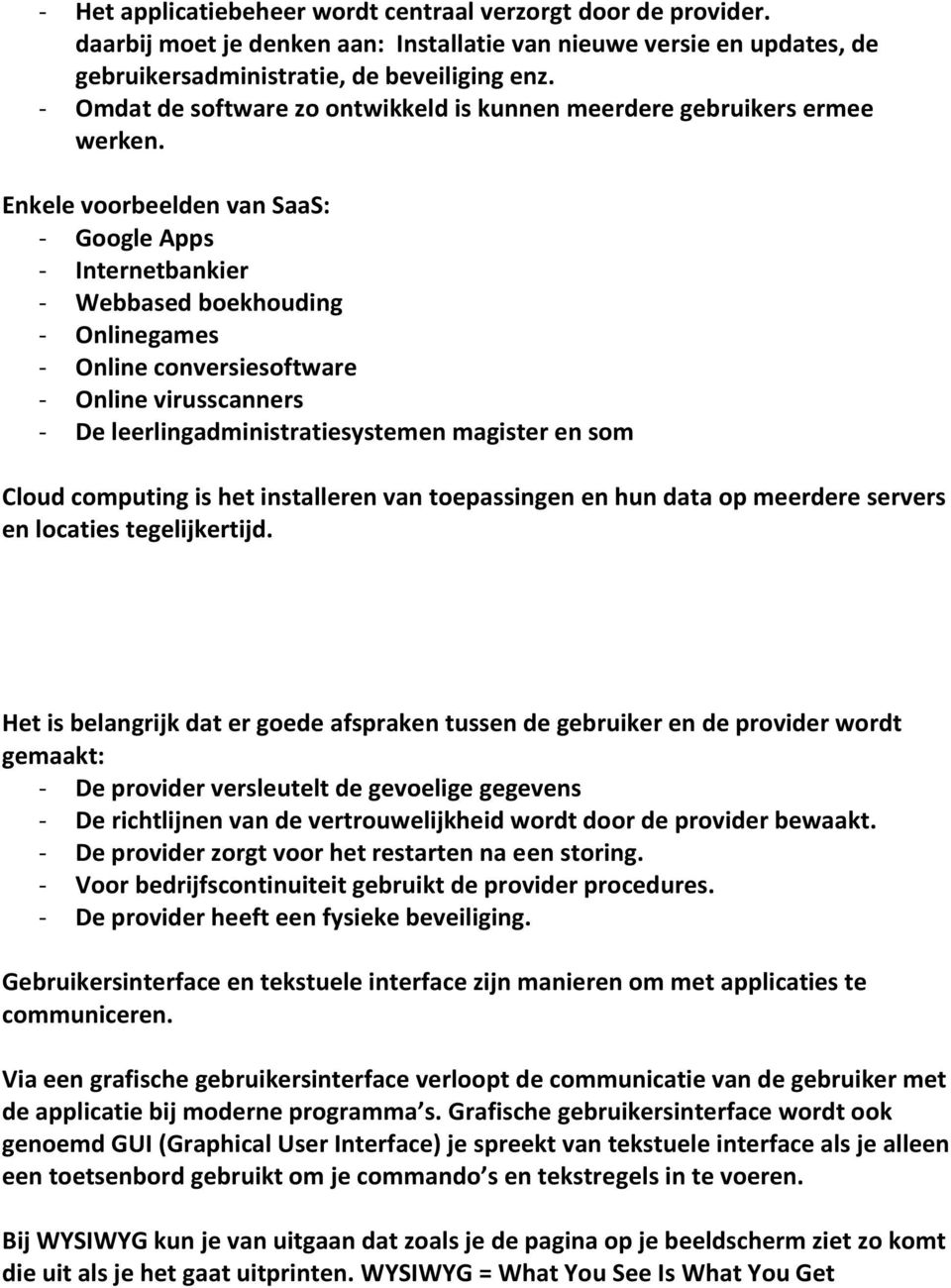 - Het applicatiebeheer wordt centraal verzorgt door de provider. daarbij moet je denken aan: Installatie van nieuwe versie en updates, de gebruikersadministratie, de beveiliging enz.
- Omdat de software zo ontwikkeld is kunnen meerdere gebruikers ermee werken.

Enkele voorbeelden van SaaS:
- Google Apps
- Internetbankier
- Webbased boekhouding
- Onlinegames
- Online conversiesoftware
- Online virusscanners
- De leerlingadministratiesystemen magister en som

Cloud computing is het installeren van toepassingen en hun data op meerdere servers en locaties tegelijkertijd.

Het is belangrijk dat er goede afspraken tussen de gebruiker en de provider wordt gemaakt:
- De provider versleutelt de gevoelige gegevens
- De richtlijnen van de vertrouwelijkheid wordt door de provider bewaakt.
- De provider zorgt voor het restarten na een storing.
- Voor bedrijfscontinuiteit gebruikt de provider procedures.
- De provider heeft een fysieke beveiliging.

Gebruikersinterface en tekstuele interface zijn manieren om met applicaties te communiceren.

Via een grafische gebruikersinterface verloopt de communicatie van de gebruiker met de applicatie bij moderne programma s. Grafische gebruikersinterface wordt ook genoemd GUI (Graphical User Interface) je spreekt van tekstuele interface als je alleen een toetsenbord gebruikt om je commando s en tekstregels in te voeren.

Bij WYSIWYG kun je van uitgaan dat zoals je de pagina op je beeldscherm ziet zo komt die uit als je het gaat uitprinten. WYSIWYG = What You See Is What You Get